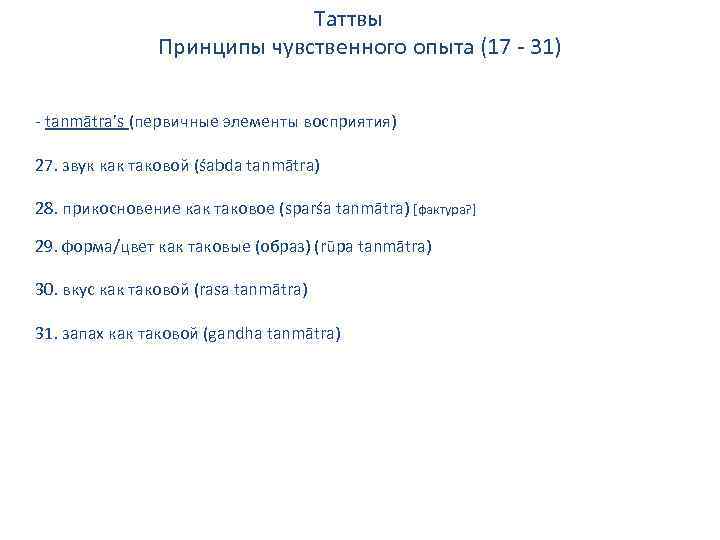 Таттвы
Принципы чувственного опыта (17 - 31)

- tanmātra's (первичные элементы восприятия)

27. звук как таковой (śabda tanmātra)

28. прикосновение как таковое (sparśa tanmātra) [фактура?]

29. форма/цвет как таковые (образ) (rūpa tanmātra)

30. вкус как таковой (rasa tanmātra)

31. запах как таковой (gandha tanmātra)